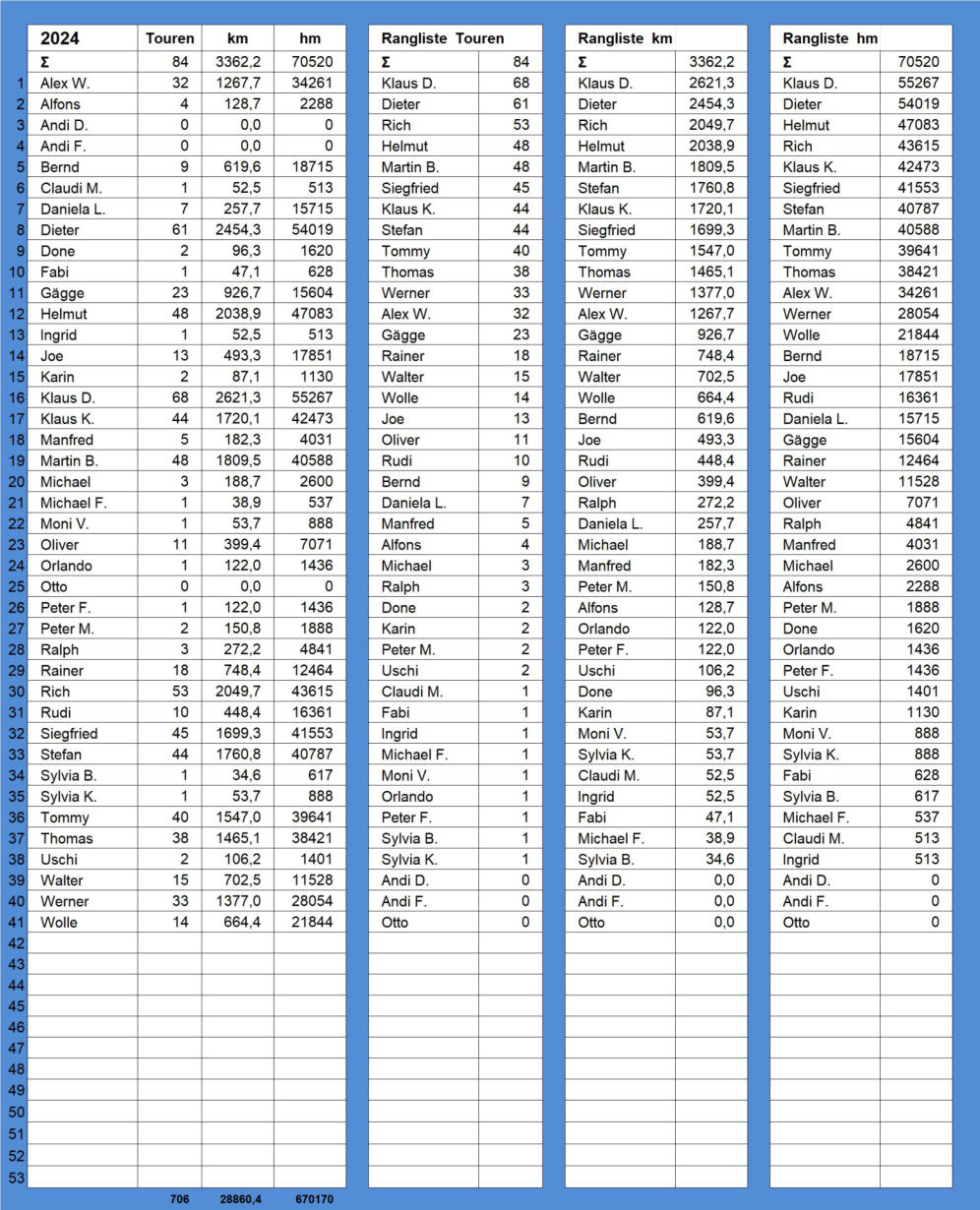 | | 2024 | Touren | km | hm |
|---|---|---|---|---|
| | Σ | 84 | 3362,2 | 70520 |
| 1 | Alex W. | 32 | 1267,7 | 34261 |
| 2 | Alfons | 4 | 128,7 | 2288 |
| 3 | Andi D. | 0 | 0,0 | 0 |
| 4 | Andi F. | 0 | 0,0 | 0 |
| 5 | Bernd | 9 | 619,6 | 18715 |
| 6 | Claudi M. | 1 | 52,5 | 513 |
| 7 | Daniela L. | 7 | 257,7 | 15715 |
| 8 | Dieter | 61 | 2454,3 | 54019 |
| 9 | Done | 2 | 96,3 | 1620 |
| 10 | Fabi | 1 | 47,1 | 628 |
| 11 | Gägge | 23 | 926,7 | 15604 |
| 12 | Helmut | 48 | 2038,9 | 47083 |
| 13 | Ingrid | 1 | 52,5 | 513 |
| 14 | Joe | 13 | 493,3 | 17851 |
| 15 | Karin | 2 | 87,1 | 1130 |
| 16 | Klaus D. | 68 | 2621,3 | 55267 |
| 17 | Klaus K. | 44 | 1720,1 | 42473 |
| 18 | Manfred | 5 | 182,3 | 4031 |
| 19 | Martin B. | 48 | 1809,5 | 40588 |
| 20 | Michael | 3 | 188,7 | 2600 |
| 21 | Michael F. | 1 | 38,9 | 537 |
| 22 | Moni V. | 1 | 53,7 | 888 |
| 23 | Oliver | 11 | 399,4 | 7071 |
| 24 | Orlando | 1 | 122,0 | 1436 |
| 25 | Otto | 0 | 0,0 | 0 |
| 26 | Peter F. | 1 | 122,0 | 1436 |
| 27 | Peter M. | 2 | 150,8 | 1888 |
| 28 | Ralph | 3 | 272,2 | 4841 |
| 29 | Rainer | 18 | 748,4 | 12464 |
| 30 | Rich | 53 | 2049,7 | 43615 |
| 31 | Rudi | 10 | 448,4 | 16361 |
| 32 | Siegfried | 45 | 1699,3 | 41553 |
| 33 | Stefan | 44 | 1760,8 | 40787 |
| 34 | Sylvia B. | 1 | 34,6 | 617 |
| 35 | Sylvia K. | 1 | 53,7 | 888 |
| 36 | Tommy | 40 | 1547,0 | 39641 |
| 37 | Thomas | 38 | 1465,1 | 38421 |
| 38 | Uschi | 2 | 106,2 | 1401 |
| 39 | Walter | 15 | 702,5 | 11528 |
| 40 | Werner | 33 | 1377,0 | 28054 |
| 41 | Wolle | 14 | 664,4 | 21844 |
| 42 | | | | |
| 43 | | | | |
| 44 | | | | |
| 45 | | | | |
| 46 | | | | |
| 47 | | | | |
| 48 | | | | |
| 49 | | | | |
| 50 | | | | |
| 51 | | | | |
| 52 | | | | |
| 53 | | | | |
| | | 706 | 28860,4 | 670170 |

| Rangliste Touren | |
|---|---|
| Σ | 84 |
| Klaus D. | 68 |
| Dieter | 61 |
| Rich | 53 |
| Helmut | 48 |
| Martin B. | 48 |
| Siegfried | 45 |
| Klaus K. | 44 |
| Stefan | 44 |
| Tommy | 40 |
| Thomas | 38 |
| Werner | 33 |
| Alex W. | 32 |
| Gägge | 23 |
| Rainer | 18 |
| Walter | 15 |
| Wolle | 14 |
| Joe | 13 |
| Oliver | 11 |
| Rudi | 10 |
| Bernd | 9 |
| Daniela L. | 7 |
| Manfred | 5 |
| Alfons | 4 |
| Michael | 3 |
| Ralph | 3 |
| Done | 2 |
| Karin | 2 |
| Peter M. | 2 |
| Uschi | 2 |
| Claudi M. | 1 |
| Fabi | 1 |
| Ingrid | 1 |
| Michael F. | 1 |
| Moni V. | 1 |
| Orlando | 1 |
| Peter F. | 1 |
| Sylvia B. | 1 |
| Sylvia K. | 1 |
| Andi D. | 0 |
| Andi F. | 0 |
| Otto | 0 |

| Rangliste km | |
|---|---|
| Σ | 3362,2 |
| Klaus D. | 2621,3 |
| Dieter | 2454,3 |
| Rich | 2049,7 |
| Helmut | 2038,9 |
| Martin B. | 1809,5 |
| Stefan | 1760,8 |
| Klaus K. | 1720,1 |
| Siegfried | 1699,3 |
| Tommy | 1547,0 |
| Thomas | 1465,1 |
| Werner | 1377,0 |
| Alex W. | 1267,7 |
| Gägge | 926,7 |
| Rainer | 748,4 |
| Walter | 702,5 |
| Wolle | 664,4 |
| Bernd | 619,6 |
| Joe | 493,3 |
| Rudi | 448,4 |
| Oliver | 399,4 |
| Ralph | 272,2 |
| Daniela L. | 257,7 |
| Michael | 188,7 |
| Manfred | 182,3 |
| Peter M. | 150,8 |
| Alfons | 128,7 |
| Orlando | 122,0 |
| Peter F. | 122,0 |
| Uschi | 106,2 |
| Done | 96,3 |
| Karin | 87,1 |
| Moni V. | 53,7 |
| Sylvia K. | 53,7 |
| Claudi M. | 52,5 |
| Ingrid | 52,5 |
| Fabi | 47,1 |
| Michael F. | 38,9 |
| Sylvia B. | 34,6 |
| Andi D. | 0,0 |
| Andi F. | 0,0 |
| Otto | 0,0 |

| Rangliste hm | |
|---|---|
| Σ | 70520 |
| Klaus D. | 55267 |
| Dieter | 54019 |
| Helmut | 47083 |
| Rich | 43615 |
| Klaus K. | 42473 |
| Siegfried | 41553 |
| Stefan | 40787 |
| Martin B. | 40588 |
| Tommy | 39641 |
| Thomas | 38421 |
| Alex W. | 34261 |
| Werner | 28054 |
| Wolle | 21844 |
| Bernd | 18715 |
| Joe | 17851 |
| Rudi | 16361 |
| Daniela L. | 15715 |
| Gägge | 15604 |
| Rainer | 12464 |
| Walter | 11528 |
| Oliver | 7071 |
| Ralph | 4841 |
| Manfred | 4031 |
| Michael | 2600 |
| Alfons | 2288 |
| Peter M. | 1888 |
| Done | 1620 |
| Orlando | 1436 |
| Peter F. | 1436 |
| Uschi | 1401 |
| Karin | 1130 |
| Moni V. | 888 |
| Sylvia K. | 888 |
| Fabi | 628 |
| Sylvia B. | 617 |
| Michael F. | 537 |
| Claudi M. | 513 |
| Ingrid | 513 |
| Andi D. | 0 |
| Andi F. | 0 |
| Otto | 0 |